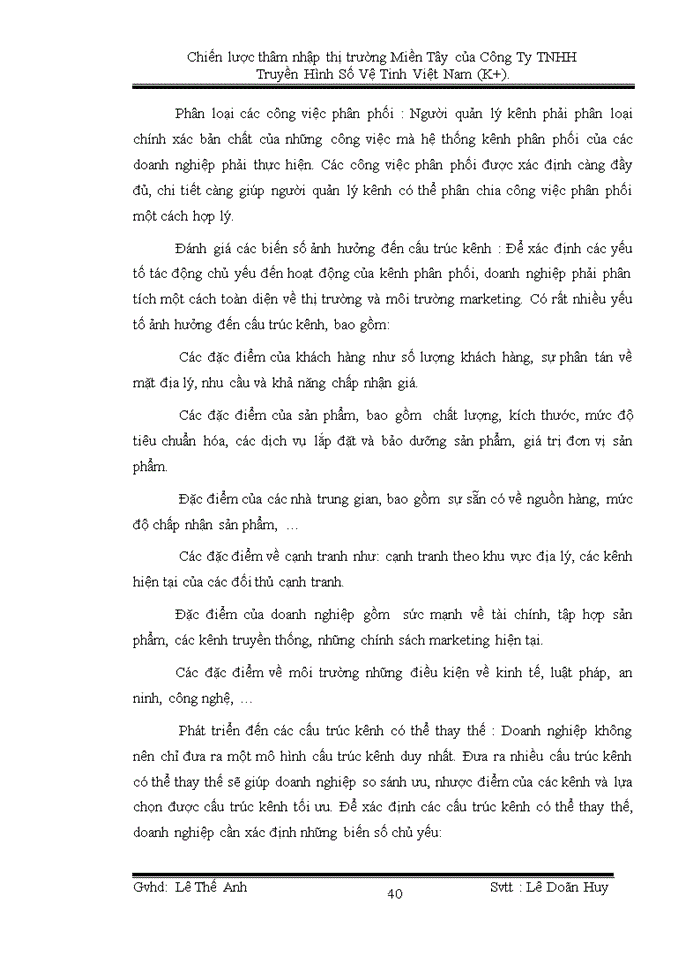 Chiến lược thâm nhập thị trường Miền Tây của Công Ty TNHH Truyền Hình Số Vệ Tinh Việt Nam (K+).

Phân loại các công việc phân phối : Người quản lý kênh phải phân loại chính xác bản chất của những công việc mà hệ thống kênh phân phối của các doanh nghiệp phải thực hiện. Các công việc phân phối được xác định càng đầy đủ, chi tiết càng giúp người quản lý kênh có thể phân chia công việc phân phối một cách hợp lý.

Đánh giá các biến số ảnh hưởng đến cấu trúc kênh : Để xác định các yếu tố tác động chủ yếu đến hoạt động của kênh phân phối, doanh nghiệp phải phân tích một cách toàn diện về thị trường và môi trường marketing. Có rất nhiều yếu tố ảnh hưởng đến cấu trúc kênh, bao gồm:

Các đặc điểm của khách hàng như số lượng khách hàng, sự phân tán về mặt địa lý, nhu cầu và khả năng chấp nhận giá.

Các đặc điểm của sản phẩm, bao gồm chất lượng, kích thước, mức độ tiêu chuẩn hóa, các dịch vụ lắp đặt và bảo dưỡng sản phẩm, giá trị đơn vị sản phẩm.

Đặc điểm của các nhà trung gian, bao gồm sự sẵn có về nguồn hàng, mức độ chấp nhận sản phẩm, …

Các đặc điểm về cạnh tranh như: cạnh tranh theo khu vực địa lý, các kênh hiện tại của các đối thủ cạnh tranh.

Đặc điểm của doanh nghiệp gồm sức mạnh về tài chính, tập hợp sản phẩm, các kênh truyền thống, những chính sách marketing hiện tại.

Các đặc điểm về môi trường những điều kiện về kinh tế, luật pháp, an ninh, công nghệ, …

Phát triển đến các cấu trúc kênh có thể thay thế : Doanh nghiệp không nên chỉ đưa ra một mô hình cấu trúc kênh duy nhất. Đưa ra nhiều cấu trúc kênh có thể thay thế sẽ giúp doanh nghiệp so sánh ưu, nhược điểm của các kênh và lựa chọn được cấu trúc kênh tối ưu. Để xác định các cấu trúc kênh có thể thay thế, doanh nghiệp cần xác định những biến số chủ yếu:

Gvhd: Lê Thế Anh
40
Svtt : Lê Doãn Huy